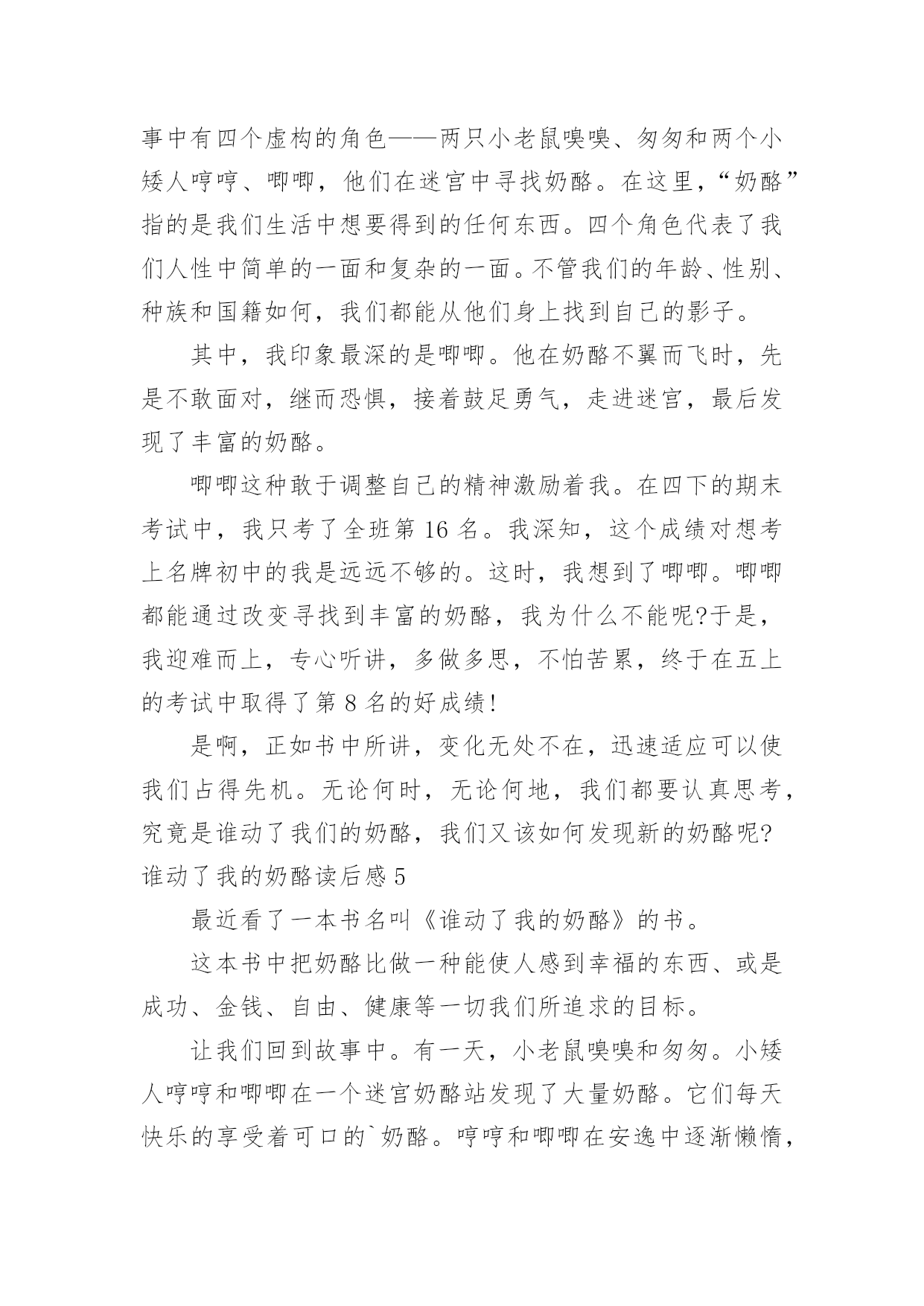 事中有四个虚构的角色——两只小老鼠嗅嗅、匆匆和两个小矮人哼哼、唧唧，他们在迷宫中寻找奶酪。在这里，“奶酪”指的是我们生活中想要得到的任何东西。四个角色代表了我们人性中简单的一面和复杂的一面。不管我们的年龄、性别、种族和国籍如何，我们都能从他们身上找到自己的影子。

其中，我印象最深的是唧唧。他在奶酪不翼而飞时，先是不敢面对，继而恐惧，接着鼓足勇气，走进迷宫，最后发现了丰富的奶酪。

唧唧这种敢于调整自己的精神激励着我。在四下的期末考试中，我只考了全班第 16 名。我深知，这个成绩对想考上名牌初中的我是远远不够的。这时，我想到了唧唧。唧唧都能通过改变寻找到丰富的奶酪，我为什么不能呢?于是，我迎难而上，专心听讲，多做多思，不怕苦累，终于在五上的考试中取得了第 8 名的好成绩!

是啊，正如书中所讲，变化无处不在，迅速适应可以使我们占得先机。无论何时，无论何地，我们都要认真思考，究竟是谁动了我们的奶酪，我们又该如何发现新的奶酪呢?

谁动了我的奶酪读后感 5

最近看了一本书名叫《谁动了我的奶酪》的书。

这本书中把奶酪比做一种能使人感到幸福的东西、或是成功、金钱、自由、健康等一切我们所追求的目标。

让我们回到故事中。有一天，小老鼠嗅嗅和匆匆。小矮人哼哼和唧唧在一个迷宫奶酪站发现了大量奶酪。它们每天快乐的享受着可口的`奶酪。哼哼和唧唧在安逸中逐渐懒惰，